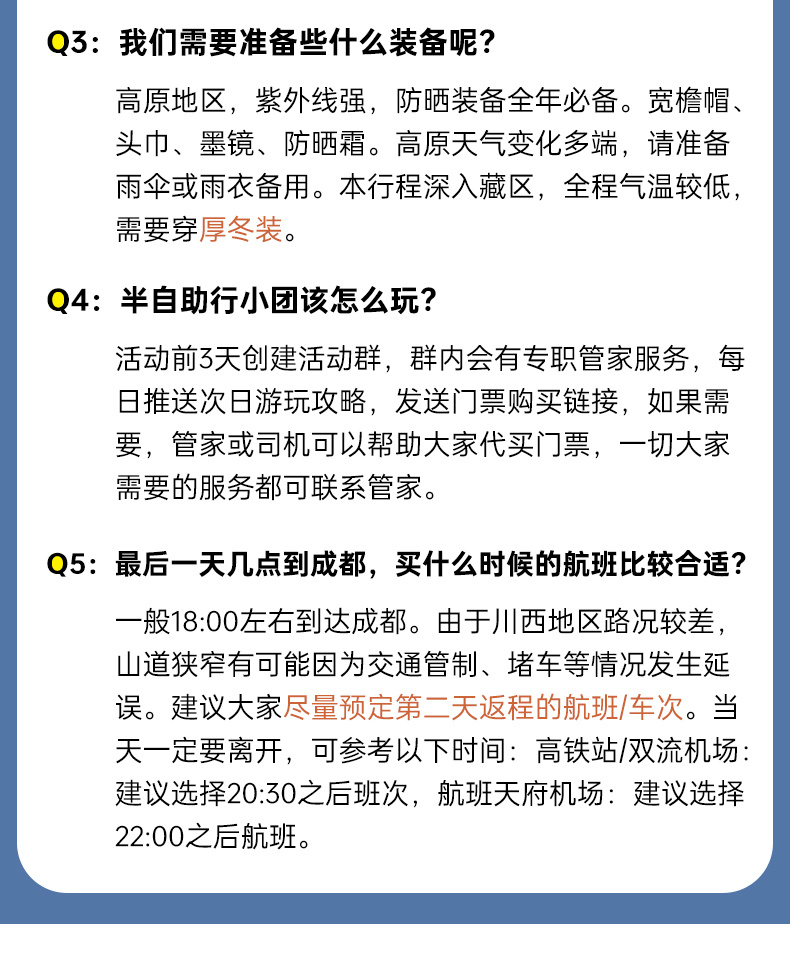 Q3：我们需要准备些什么装备呢？

高原地区，紫外线强，防晒装备全年必备。宽檐帽、头巾、墨镜、防晒霜。高原天气变化多端，请准备雨伞或雨衣备用。本行程深入藏区，全程气温较低，需要穿厚冬装。

Q4：半自助行小团该怎么玩？

活动前3天创建活动群，群内会有专职管家服务，每日推送次日游玩攻略，发送门票购买链接，如果需要，管家或司机可以帮助大家代买门票，一切大家需要的服务都可联系管家。

Q5：最后一天几点到成都，买什么时候的航班比较合适？

一般18:00左右到达成都。由于川西地区路况较差，山道狭窄有可能因为交通管制、堵车等情况发生延误。建议大家尽量预定第二天返程的航班/车次。当天一定要离开，可参考以下时间：高铁站/双流机场：建议选择20:30之后班次，航班天府机场：建议选择22:00之后航班。